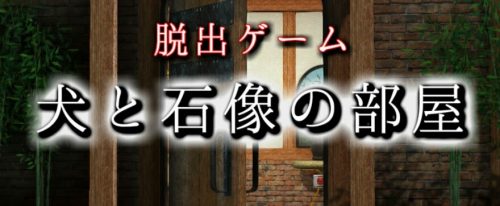 脱出ゲーム
犬と石像の部屋